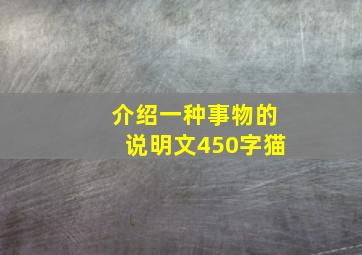 介绍一种事物的说明文450字猫